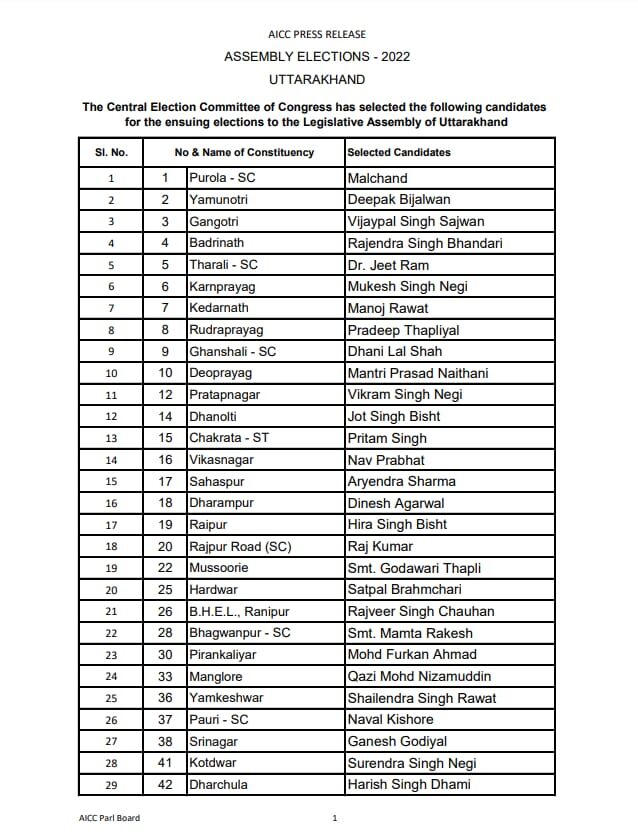 AICC PRESS RELEASE

ASSEMBLY ELECTIONS - 2022

UTTARAKHAND

The Central Election Committee of Congress has selected the following candidates for the ensuing elections to the Legislative Assembly of Uttarakhand

| Sl. No. | No & Name of Constituency | | Selected Candidates |
|---|---|---|---|
| 1 | 1 | Purola - SC | Malchand |
| 2 | 2 | Yamunotri | Deepak Bijalwan |
| 3 | 3 | Gangotri | Vijaypal Singh Sajwan |
| 4 | 4 | Badrinath | Rajendra Singh Bhandari |
| 5 | 5 | Tharali - SC | Dr. Jeet Ram |
| 6 | 6 | Karnprayag | Mukesh Singh Negi |
| 7 | 7 | Kedarnath | Manoj Rawat |
| 8 | 8 | Rudraprayag | Pradeep Thapliyal |
| 9 | 9 | Ghanshali - SC | Dhani Lal Shah |
| 10 | 10 | Deoprayag | Mantri Prasad Naithani |
| 11 | 12 | Pratapnagar | Vikram Singh Negi |
| 12 | 14 | Dhanolti | Jot Singh Bisht |
| 13 | 15 | Chakrata - ST | Pritam Singh |
| 14 | 16 | Vikasnagar | Nav Prabhat |
| 15 | 17 | Sahaspur | Aryendra Sharma |
| 16 | 18 | Dharampur | Dinesh Agarwal |
| 17 | 19 | Raipur | Hira Singh Bisht |
| 18 | 20 | Rajpur Road (SC) | Raj Kumar |
| 19 | 22 | Mussoorie | Smt. Godawari Thapli |
| 20 | 25 | Hardwar | Satpal Brahmchari |
| 21 | 26 | B.H.E.L., Ranipur | Rajveer Singh Chauhan |
| 22 | 28 | Bhagwanpur - SC | Smt. Mamta Rakesh |
| 23 | 30 | Pirankaliyar | Mohd Furkan Ahmad |
| 24 | 33 | Manglore | Qazi Mohd Nizamuddin |
| 25 | 36 | Yamkeshwar | Shailendra Singh Rawat |
| 26 | 37 | Pauri - SC | Naval Kishore |
| 27 | 38 | Srinagar | Ganesh Godiyal |
| 28 | 41 | Kotdwar | Surendra Singh Negi |
| 29 | 42 | Dharchula | Harish Singh Dhami |

AICC Parl Board

1